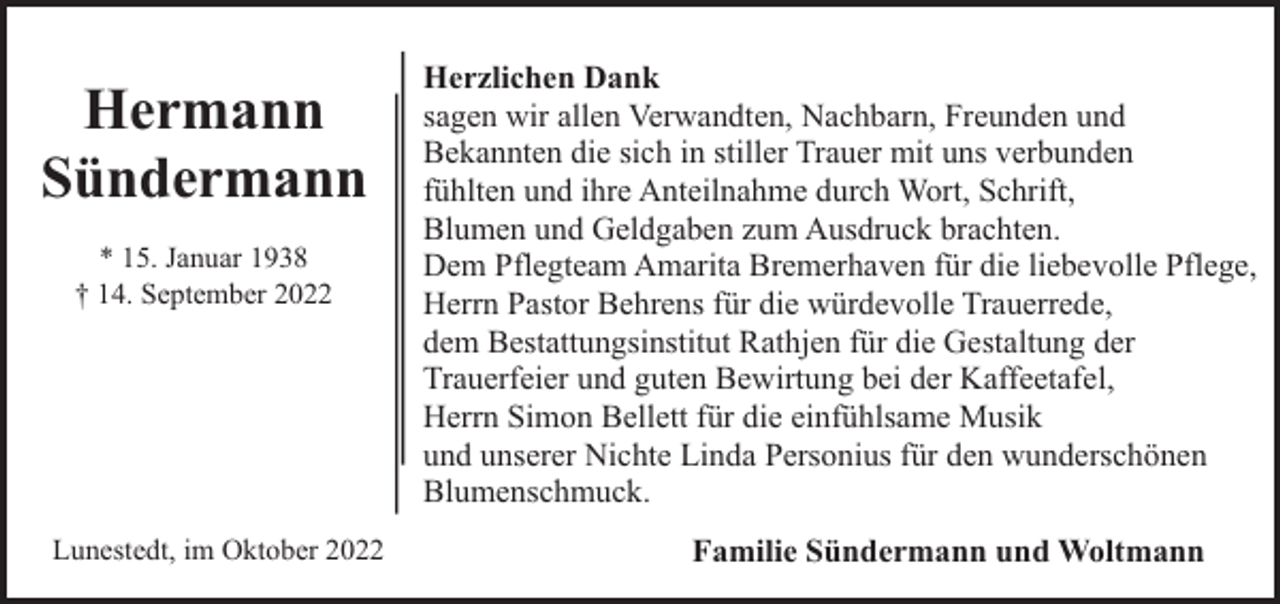 Hermann Sündermann

* 15. Januar 1938
† 14. September 2022

Herzlichen Dank
sagen wir allen Verwandten, Nachbarn, Freunden und Bekannten die sich in stiller Trauer mit uns verbunden fühlten und ihre Anteilnahme durch Wort, Schrift, Blumen und Geldgaben zum Ausdruck brachten.
Dem Pflegteam Amarita Bremerhaven für die liebevolle Pflege, Herrn Pastor Behrens für die würdevolle Trauerrede, dem Bestattungsinstitut Rathjen für die Gestaltung der Trauerfeier und guten Bewirtung bei der Kaffeetafel, Herrn Simon Bellett für die einfühlsame Musik und unserer Nichte Linda Personius für den wunderschönen Blumenschmuck.

Lunestedt, im Oktober 2022

Familie Sündermann und Woltmann